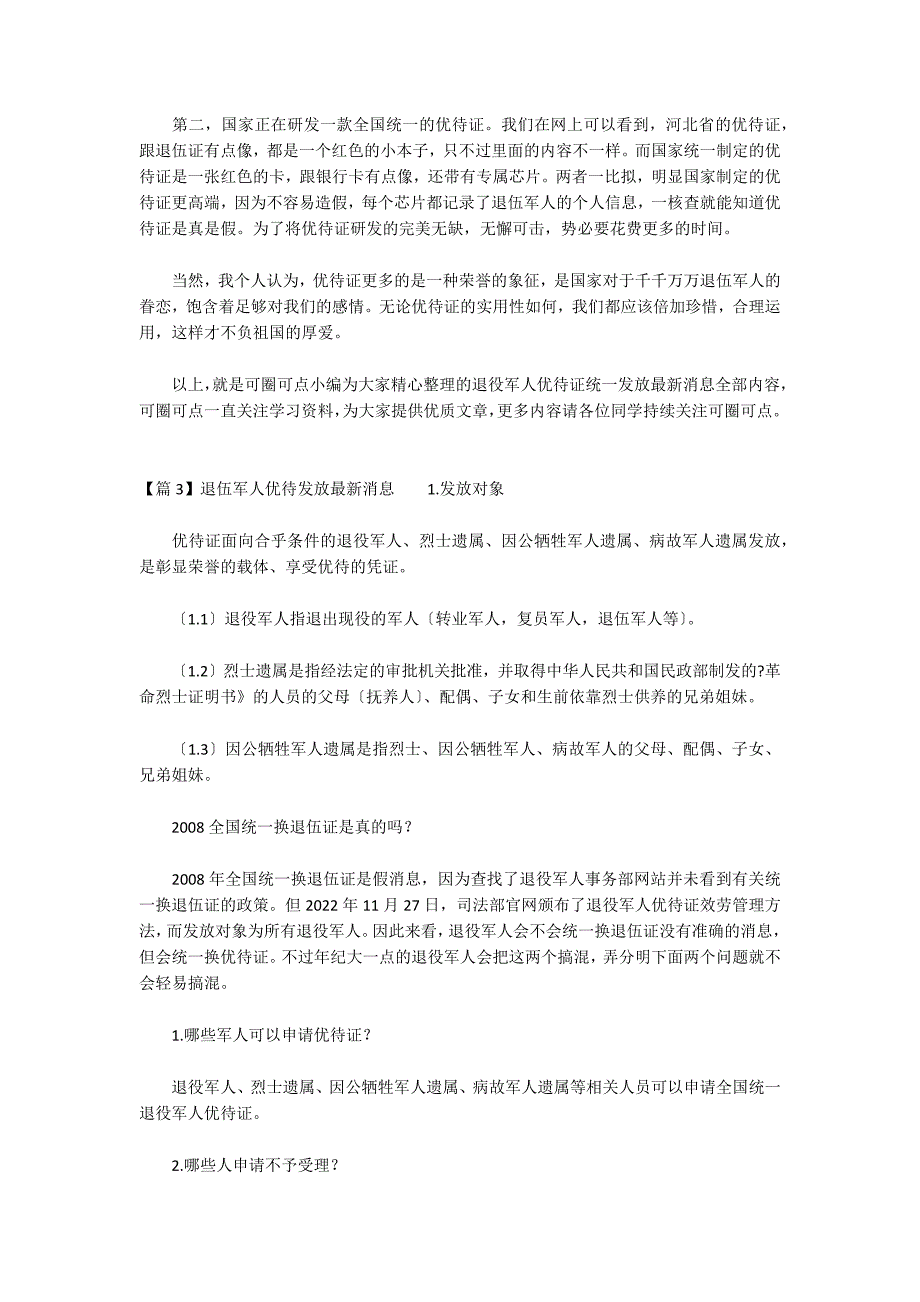 第二，国家正在研发一款全国统一的优待证。我们在网上可以看到，河北省的优待证，跟退伍证有点像，都是一个红色的小本子，只不过里面的内容不一样。而国家统一制定的优待证是一张红色的卡，跟银行卡有点像，还带有专属芯片。两者一比拟，明显国家制定的优待证更高端，因为不容易造假，每个芯片都记录了退伍军人的个人信息，一核查就能知道优待证是真是假。为了将优待证研发的完美无缺，无懈可击，势必要花费更多的时间。

当然，我个人认为，优待证更多的是一种荣誉的象征，是国家对于千千万万退伍军人的眷恋，饱含着足够对我们的感情。无论优待证的实用性如何，我们都应该倍加珍惜，合理运用，这样才不负祖国的厚爱。

以上，就是可圈可点小编为大家精心整理的退役军人优待证统一发放最新消息全部内容，可圈可点一直关注学习资料，为大家提供优质文章，更多内容请各位同学持续关注可圈可点。

【篇 3】退伍军人优待发放最新消息　　1.发放对象

优待证面向合乎条件的退役军人、烈士遗属、因公牺牲军人遗属、病故军人遗属发放，是彰显荣誉的载体、享受优待的凭证。

〔1.1〕退役军人指退出现役的军人〔转业军人，复员军人，退伍军人等〕。

〔1.2〕烈士遗属是指经法定的审批机关批准，并取得中华人民共和国民政部制发的?革命烈士证明书》的人员的父母〔抚养人〕、配偶、子女和生前依靠烈士供养的兄弟姐妹。

〔1.3〕因公牺牲军人遗属是指烈士、因公牺牲军人、病故军人的父母、配偶、子女、兄弟姐妹。

2008 全国统一换退伍证是真的吗？

2008 年全国统一换退伍证是假消息，因为查找了退役军人事务部网站并未看到有关统一换退伍证的政策。但 2022 年 11 月 27 日，司法部官网颁布了退役军人优待证效劳管理方法，而发放对象为所有退役军人。因此来看，退役军人会不会统一换退伍证没有准确的消息，但会统一换优待证。不过年纪大一点的退役军人会把这两个搞混，弄分明下面两个问题就不会轻易搞混。

1.哪些军人可以申请优待证？

退役军人、烈士遗属、因公牺牲军人遗属、病故军人遗属等相关人员可以申请全国统一退役军人优待证。

2.哪些人申请不予受理？